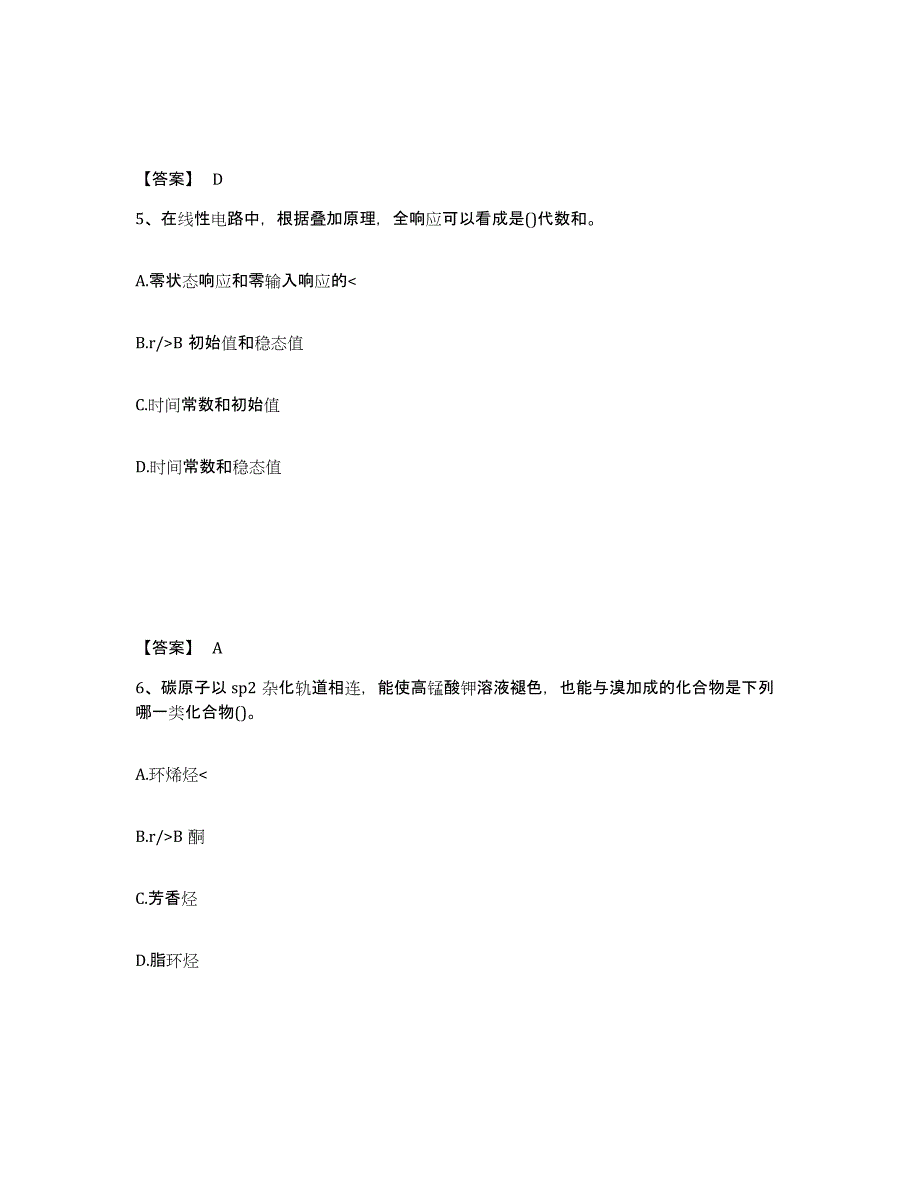 【答案】 D

5、在线性电路中，根据叠加原理，全响应可以看成是()代数和。

A.零状态响应和零输入响应的<

B.r/>B 初始值和稳态值

C.时间常数和初始值

D.时间常数和稳态值

【答案】 A

6、碳原子以 sp2 杂化轨道相连，能使高锰酸钾溶液褪色，也能与溴加成的化合物是下列哪一类化合物()。

A.环烯烃<

B.r/>B 酮

C.芳香烃

D.脂环烃